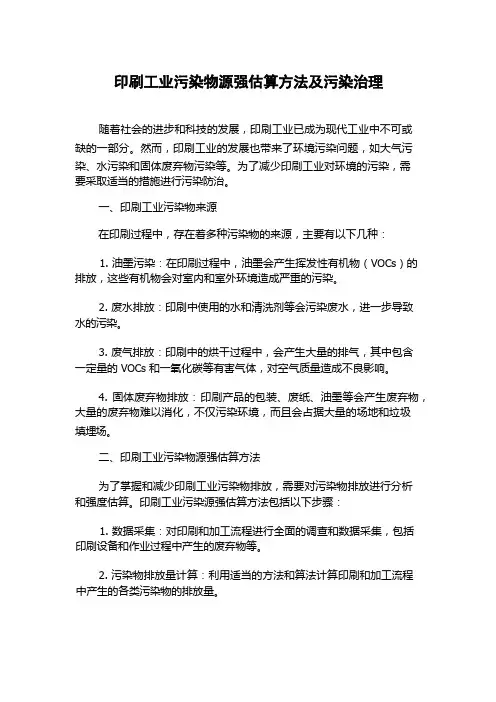 印刷工业污染物源强估算方法及污染治理

随着社会的进步和科技的发展，印刷工业已成为现代工业中不可或缺的一部分。然而，印刷工业的发展也带来了环境污染问题，如大气污染、水污染和固体废弃物污染等。为了减少印刷工业对环境的污染，需要采取适当的措施进行污染防治。

一、印刷工业污染物来源

在印刷过程中，存在着多种污染物的来源，主要有以下几种：

1. 油墨污染：在印刷过程中，油墨会产生挥发性有机物（VOCs）的排放，这些有机物会对室内和室外环境造成严重的污染。

2. 废水排放：印刷中使用的水和清洗剂等会污染废水，进一步导致水的污染。

3. 废气排放：印刷中的烘干过程中，会产生大量的排气，其中包含一定量的 VOCs 和一氧化碳等有害气体，对空气质量造成不良影响。

4. 固体废弃物排放：印刷产品的包装、废纸、油墨等会产生废弃物，大量的废弃物难以消化，不仅污染环境，而且会占据大量的场地和垃圾填埋场。

二、印刷工业污染物源强估算方法

为了掌握和减少印刷工业污染物排放，需要对污染物排放进行分析和强度估算。印刷工业污染源强估算方法包括以下步骤：

1. 数据采集：对印刷和加工流程进行全面的调查和数据采集，包括印刷设备和作业过程中产生的废弃物等。

2. 污染物排放量计算：利用适当的方法和算法计算印刷和加工流程中产生的各类污染物的排放量。